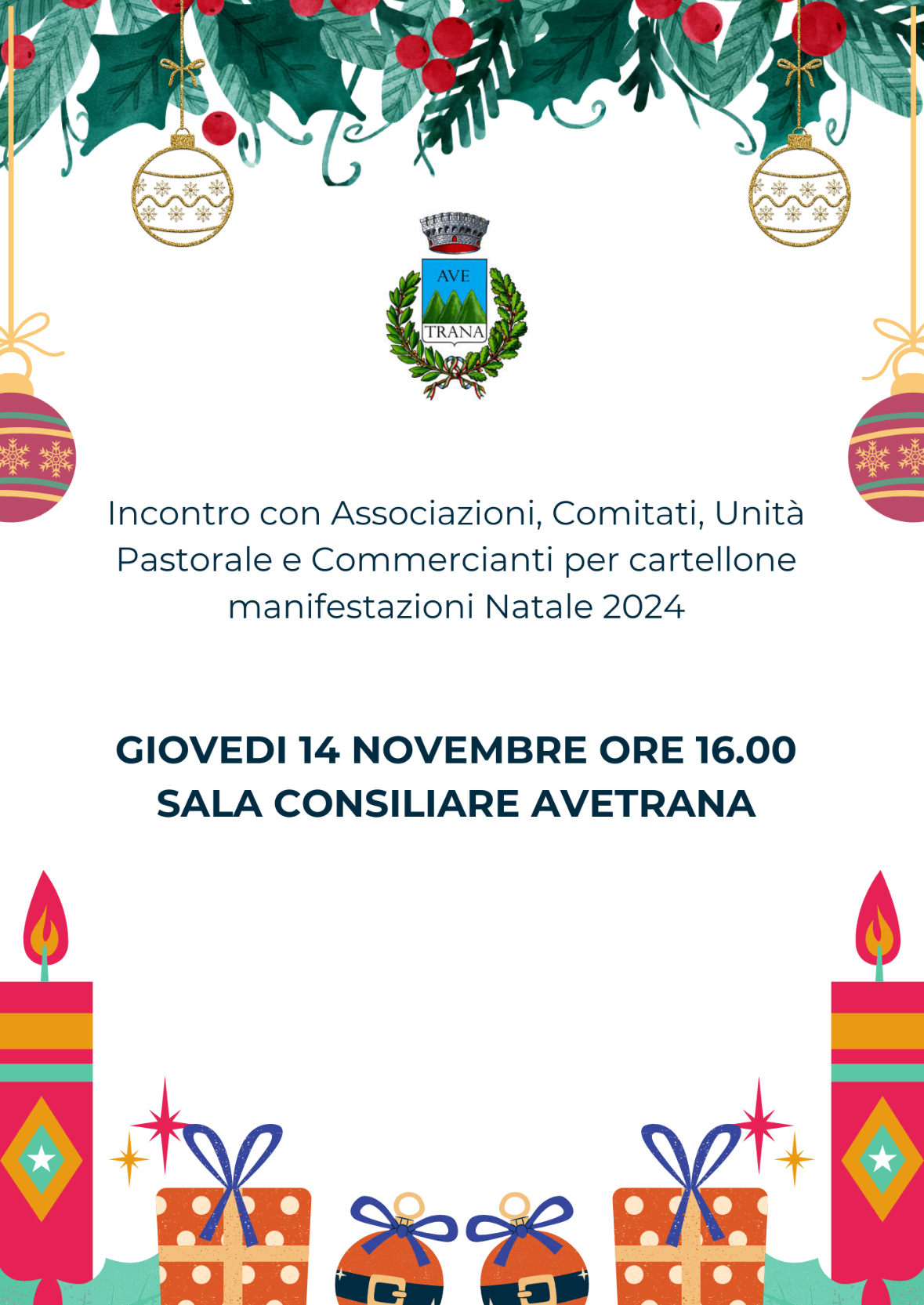 AVE
TRANA

Incontro con Associazioni, Comitati, Unità Pastorale e Commercianti per cartellone manifestazioni Natale 2024

GIOVEDI 14 NOVEMBRE ORE 16.00
SALA CONSILIARE AVETRANA